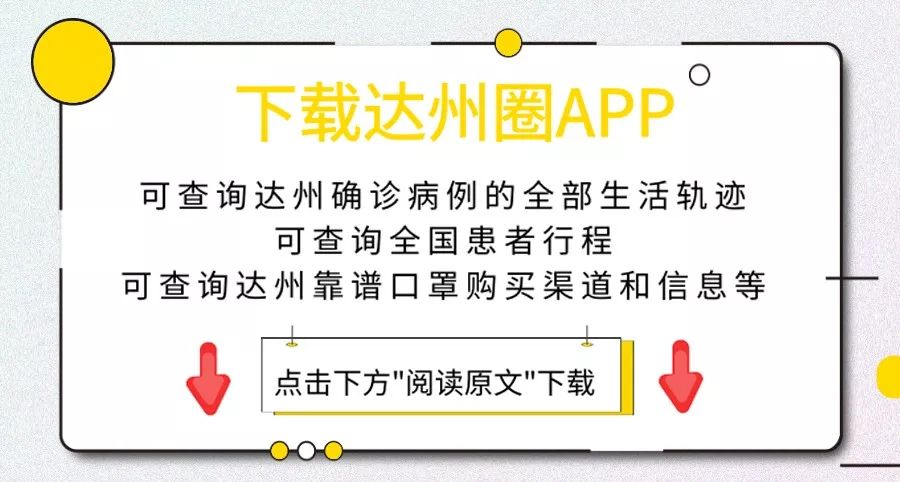 下载达州圈APP

可查询达州确诊病例的全部生活轨迹
可查询全国患者行程
可查询达州靠谱口罩购买渠道和信息等

点击下方"阅读原文"下载